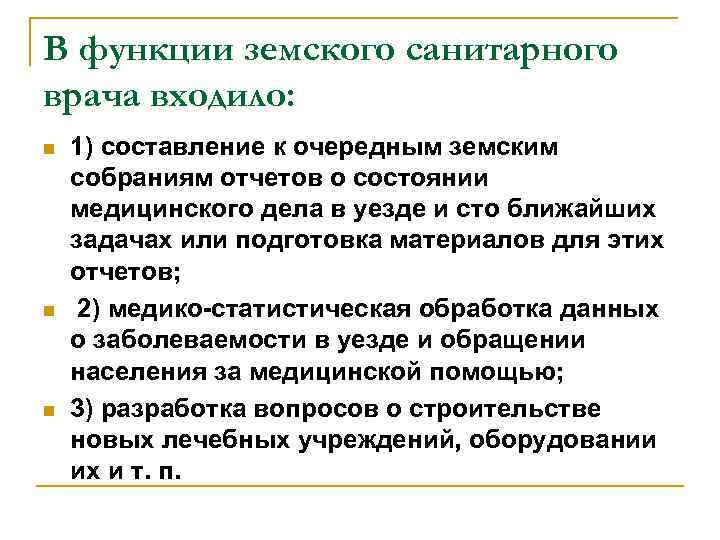 В функции земского санитарного врача входило:

1) составление к очередным земским собраниям отчетов о состоянии медицинского дела в уезде и сто ближайших задачах или подготовка материалов для этих отчетов;

2) медико-статистическая обработка данных о заболеваемости в уезде и обращении населения за медицинской помощью;

3) разработка вопросов о строительстве новых лечебных учреждений, оборудовании их и т. п.